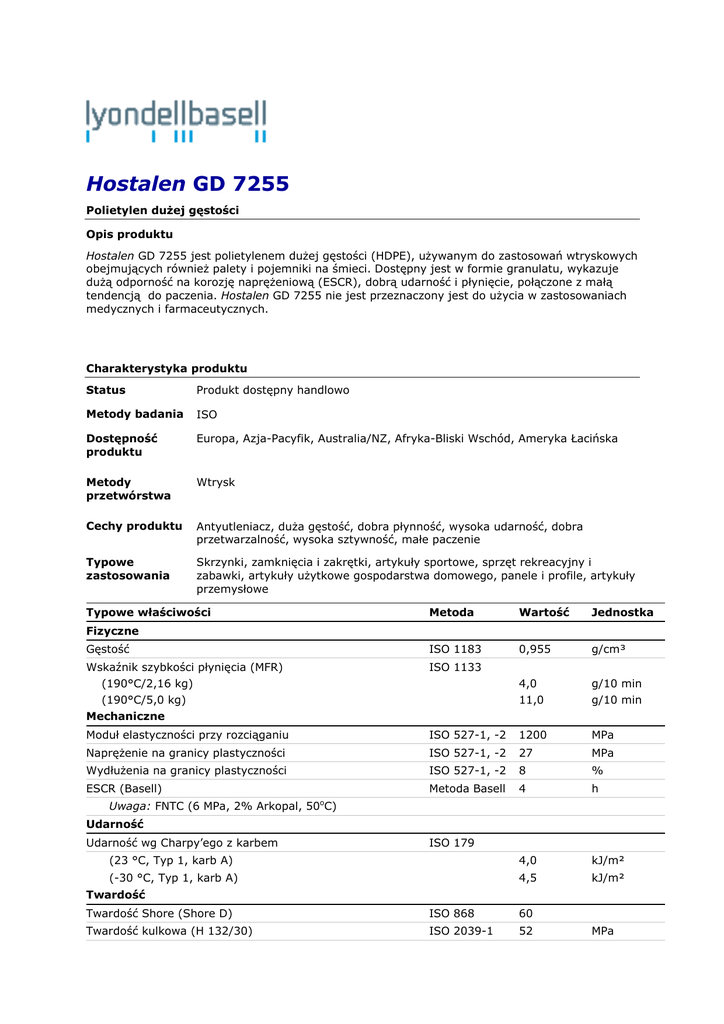 lyondellbasell

Hostalen GD 7255

Polietylen dużej gęstości

Opis produktu

Hostalen GD 7255 jest polietylenem dużej gęstości (HDPE), używanym do zastosowań wtryskowych obejmujących również palety i pojemniki na śmieci. Dostępny jest w formie granulatu, wykazuje dużą odporność na korozję naprężeniową (ESCR), dobrą udarność i płynięcie, połączone z małą tendencją do paczenia. Hostalen GD 7255 nie jest przeznaczony jest do użycia w zastosowaniach medycznych i farmaceutycznych.

Charakterystyka produktu

| | |
|---|---|
| Status | Produkt dostępny handlowo |
| Metody badania | ISO |
| Dostępność produktu | Europa, Azja-Pacyfik, Australia/NZ, Afryka-Bliski Wschód, Ameryka Łacińska |
| Metody przetwórstwa | Wtrysk |
| Cechy produktu | Antyutleniacz, duża gęstość, dobra płynność, wysoka udarność, dobra przetwarzalność, wysoka sztywność, małe paczenie |
| Typowe zastosowania | Skrzynki, zamknięcia i zakrętki, artykuły sportowe, sprzęt rekreacyjny i zabawki, artykuły użytkowe gospodarstwa domowego, panele i profile, artykuły przemysłowe |

| Typowe właściwości | Metoda | Wartość | Jednostka |
|---|---|---|---|
| Fizyczne | | | |
| Gęstość | ISO 1183 | 0,955 | g/cm³ |
| Wskaźnik szybkości płynięcia (MFR) | ISO 1133 | | |
| (190°C/2,16 kg) | | 4,0 | g/10 min |
| (190°C/5,0 kg) | | 11,0 | g/10 min |
| Mechaniczne | | | |
| Moduł elastyczności przy rozciąganiu | ISO 527-1, -2 | 1200 | MPa |
| Naprężenie na granicy plastyczności | ISO 527-1, -2 | 27 | MPa |
| Wydłużenia na granicy plastyczności | ISO 527-1, -2 | 8 | % |
| ESCR (Basell) | Metoda Basell | 4 | h |
| Uwaga: FNTC (6 MPa, 2% Arkopal, 50°C) | | | |
| Udarność | | | |
| Udarność wg Charpy'ego z karbem | ISO 179 | | |
| (23 °C, Typ 1, karb A) | | 4,0 | kJ/m² |
| (-30 °C, Typ 1, karb A) | | 4,5 | kJ/m² |
| Twardość | | | |
| Twardość Shore (Shore D) | ISO 868 | 60 | |
| Twardość kulkowa (H 132/30) | ISO 2039-1 | 52 | MPa |